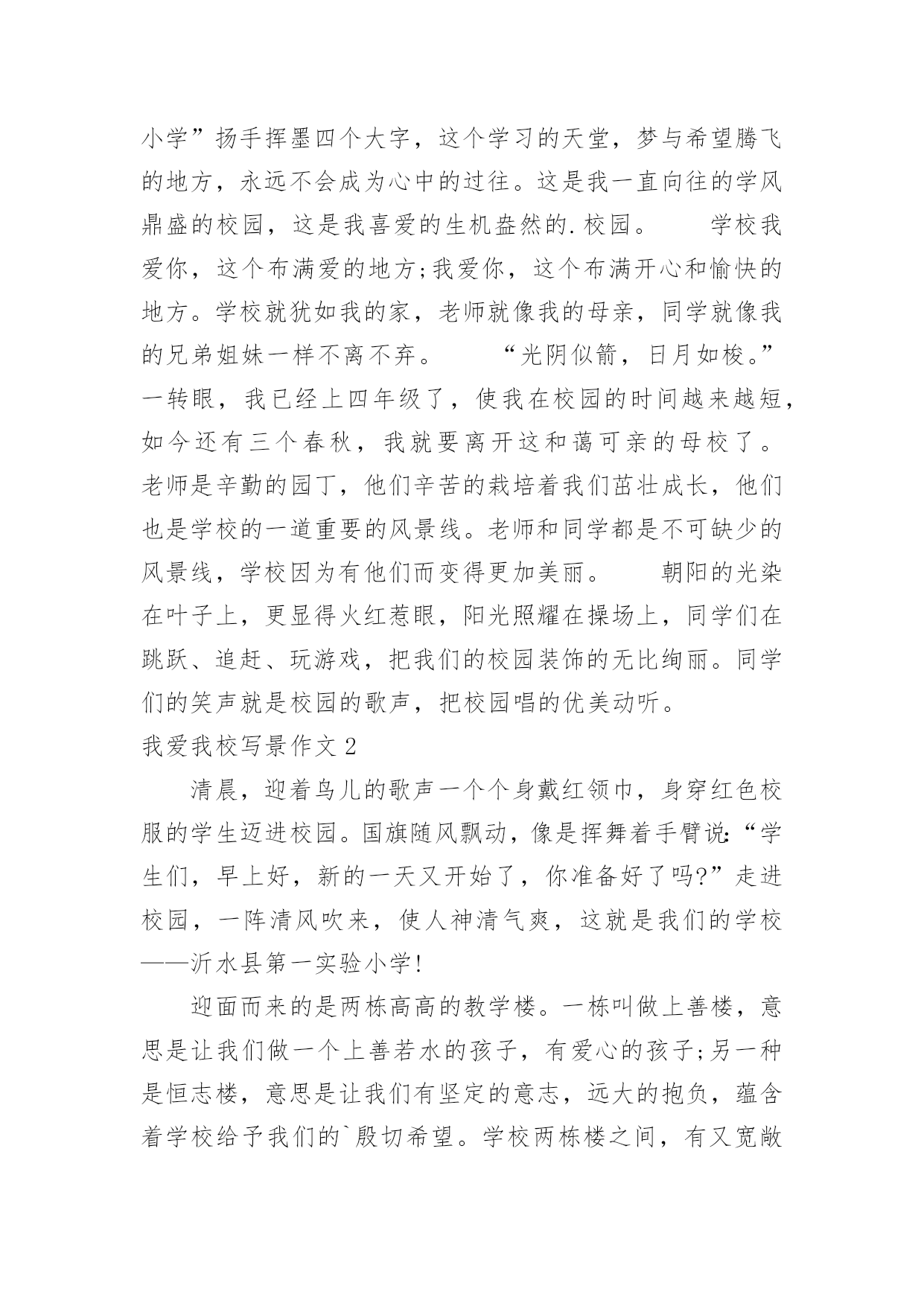 小学”扬手挥墨四个大字，这个学习的天堂，梦与希望腾飞的地方，永远不会成为心中的过往。这是我一直向往的学风鼎盛的校园，这是我喜爱的生机盎然的.校园。　　学校我爱你，这个布满爱的地方;我爱你，这个布满开心和愉快的地方。学校就犹如我的家，老师就像我的母亲，同学就像我的兄弟姐妹一样不离不弃。　　“光阴似箭，日月如梭。”一转眼，我已经上四年级了，使我在校园的时间越来越短，如今还有三个春秋，我就要离开这和蔼可亲的母校了。老师是辛勤的园丁，他们辛苦的栽培着我们茁壮成长，他们也是学校的一道重要的风景线。老师和同学都是不可缺少的风景线，学校因为有他们而变得更加美丽。　　朝阳的光染在叶子上，更显得火红惹眼，阳光照耀在操场上，同学们在跳跃、追赶、玩游戏，把我们的校园装饰的无比绚丽。同学们的笑声就是校园的歌声，把校园唱的优美动听。

我爱我校写景作文2

清晨，迎着鸟儿的歌声一个个身戴红领巾，身穿红色校服的学生迈进校园。国旗随风飘动，像是挥舞着手臂说:“学生们，早上好，新的一天又开始了，你准备好了吗?”走进校园，一阵清风吹来，使人神清气爽，这就是我们的学校——沂水县第一实验小学!

迎面而来的是两栋高高的教学楼。一栋叫做上善楼，意思是让我们做一个上善若水的孩子，有爱心的孩子;另一种是恒志楼，意思是让我们有坚定的意志，远大的抱负，蕴含着学校给予我们的`殷切希望。学校两栋楼之间，有又宽敞